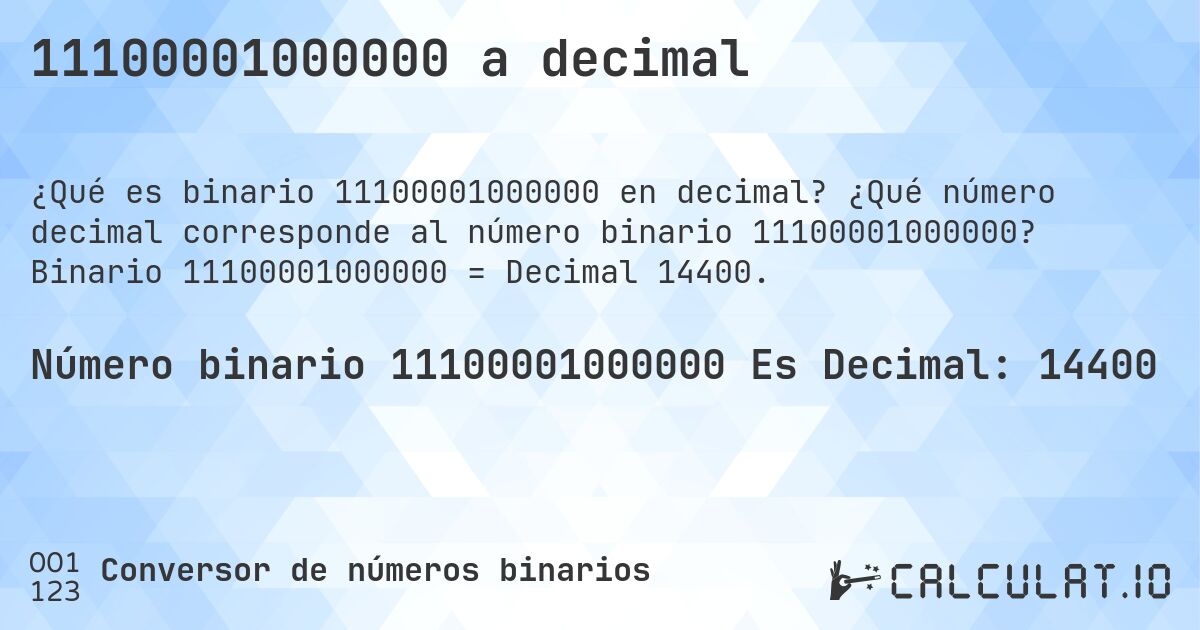 11100001000000 a decimal

¿Qué es binario 11100001000000 en decimal? ¿Qué número decimal corresponde al número binario 11100001000000? Binario 11100001000000 = Decimal 14400.

Número binario 11100001000000 Es Decimal: 14400

001
123
Conversor de números binarios

CALCULAT.IO